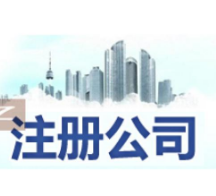 注册公司